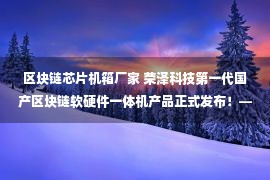 区块链芯片机箱厂家 荣泽科技第一代国产区块链软硬件一体机产品正式发布！—